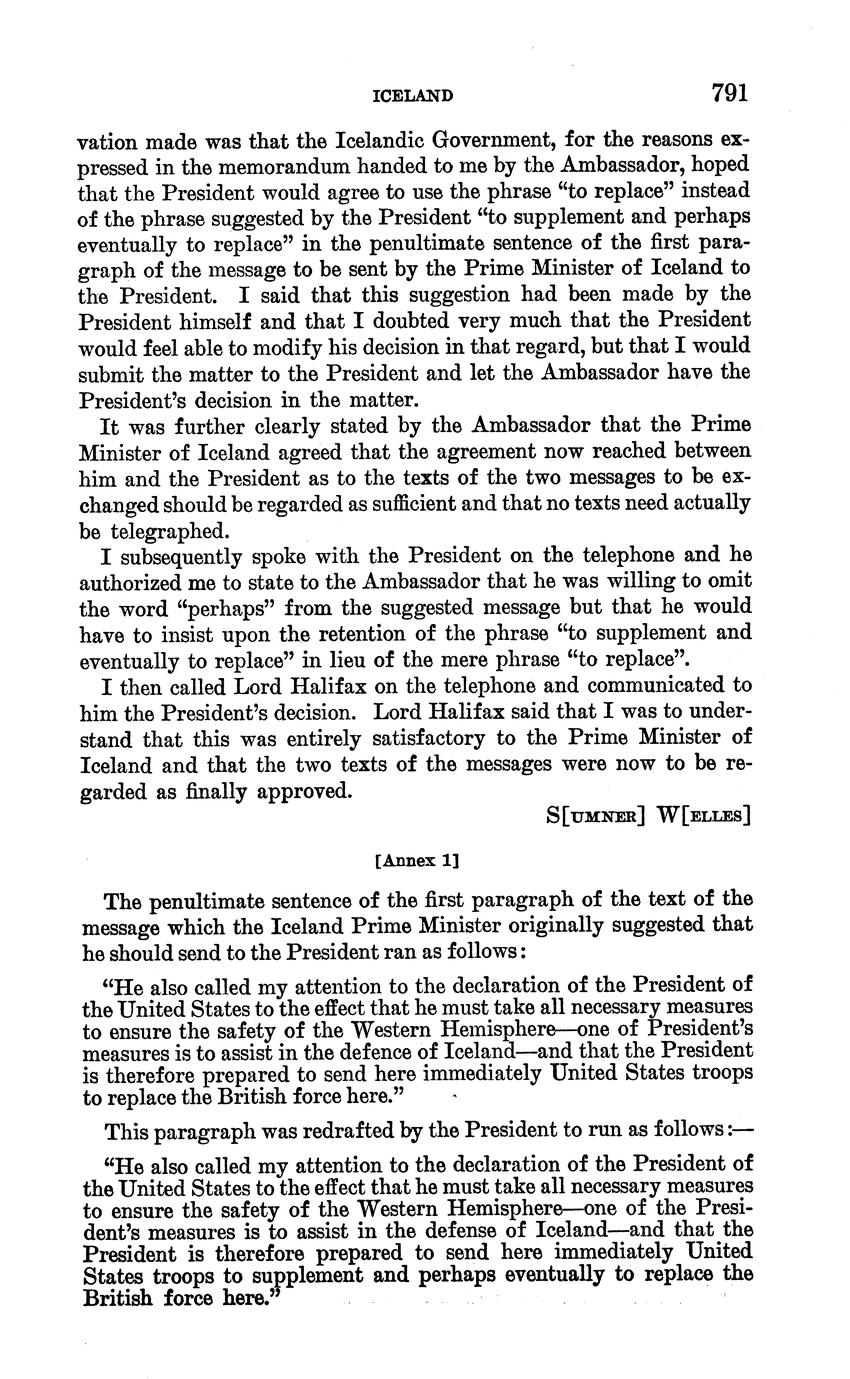 ICELAND 791

vation made was that the Icelandic Government, for the reasons expressed in the memorandum handed to me by the Ambassador, hoped that the President would agree to use the phrase "to replace" instead of the phrase suggested by the President "to supplement and perhaps eventually to replace" in the penultimate sentence of the first paragraph of the message to be sent by the Prime Minister of Iceland to the President. I said that this suggestion had been made by the President himself and that I doubted very much that the President would feel able to modify his decision in that regard, but that I would submit the matter to the President and let the Ambassador have the President's decision in the matter.

It was further clearly stated by the Ambassador that the Prime Minister of Iceland agreed that the agreement now reached between him and the President as to the texts of the two messages to be exchanged should be regarded as sufficient and that no texts need actually be telegraphed.

I subsequently spoke with the President on the telephone and he authorized me to state to the Ambassador that he was willing to omit the word "perhaps" from the suggested message but that he would have to insist upon the retention of the phrase "to supplement and eventually to replace" in lieu of the mere phrase "to replace".

I then called Lord Halifax on the telephone and communicated to him the President's decision. Lord Halifax said that I was to understand that this was entirely satisfactory to the Prime Minister of Iceland and that the two texts of the messages were now to be regarded as finally approved.

S[UMNER] W[ELLES]

[Annex 1]

The penultimate sentence of the first paragraph of the text of the message which the Iceland Prime Minister originally suggested that he should send to the President ran as follows:

"He also called my attention to the declaration of the President of the United States to the effect that he must take all necessary measures to ensure the safety of the Western Hemisphere—one of President's measures is to assist in the defence of Iceland—and that the President is therefore prepared to send here immediately United States troops to replace the British force here."

This paragraph was redrafted by the President to run as follows:—

"He also called my attention to the declaration of the President of the United States to the effect that he must take all necessary measures to ensure the safety of the Western Hemisphere—one of the President's measures is to assist in the defense of Iceland—and that the President is therefore prepared to send here immediately United States troops to supplement and perhaps eventually to replace the British force here."